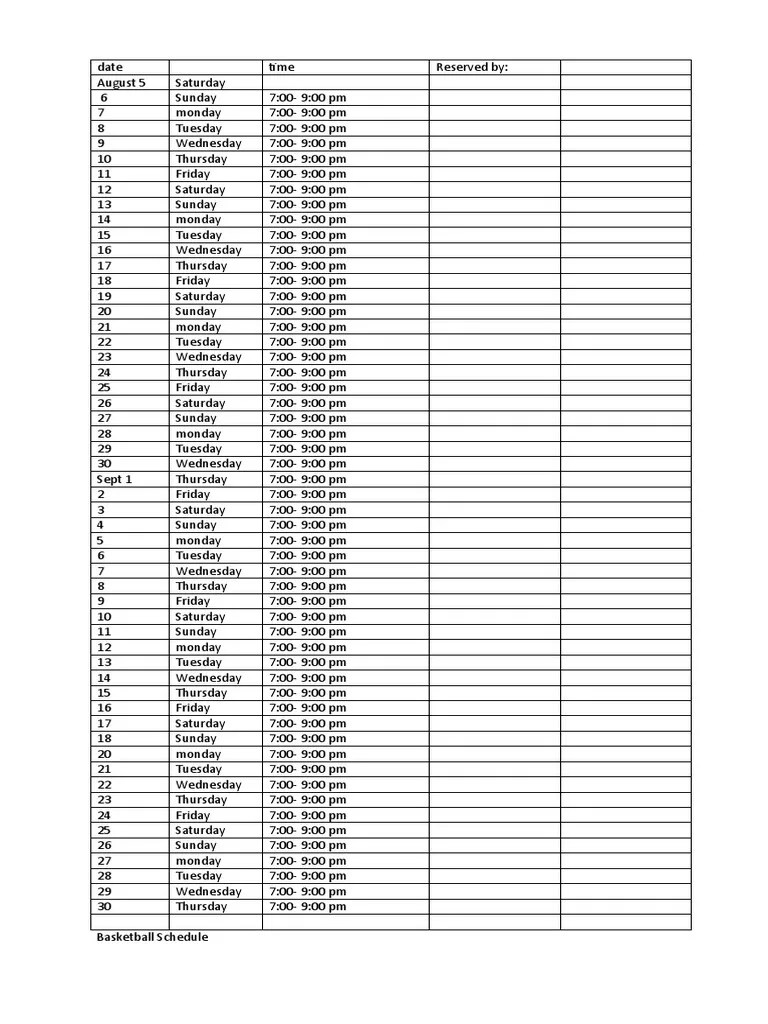 | date | | time | Reserved by: | |
|---|---|---|---|---|
| August 5 | Saturday | | | |
| 6 | Sunday | 7:00- 9:00 pm | | |
| 7 | monday | 7:00- 9:00 pm | | |
| 8 | Tuesday | 7:00- 9:00 pm | | |
| 9 | Wednesday | 7:00- 9:00 pm | | |
| 10 | Thursday | 7:00- 9:00 pm | | |
| 11 | Friday | 7:00- 9:00 pm | | |
| 12 | Saturday | 7:00- 9:00 pm | | |
| 13 | Sunday | 7:00- 9:00 pm | | |
| 14 | monday | 7:00- 9:00 pm | | |
| 15 | Tuesday | 7:00- 9:00 pm | | |
| 16 | Wednesday | 7:00- 9:00 pm | | |
| 17 | Thursday | 7:00- 9:00 pm | | |
| 18 | Friday | 7:00- 9:00 pm | | |
| 19 | Saturday | 7:00- 9:00 pm | | |
| 20 | Sunday | 7:00- 9:00 pm | | |
| 21 | monday | 7:00- 9:00 pm | | |
| 22 | Tuesday | 7:00- 9:00 pm | | |
| 23 | Wednesday | 7:00- 9:00 pm | | |
| 24 | Thursday | 7:00- 9:00 pm | | |
| 25 | Friday | 7:00- 9:00 pm | | |
| 26 | Saturday | 7:00- 9:00 pm | | |
| 27 | Sunday | 7:00- 9:00 pm | | |
| 28 | monday | 7:00- 9:00 pm | | |
| 29 | Tuesday | 7:00- 9:00 pm | | |
| 30 | Wednesday | 7:00- 9:00 pm | | |
| Sept 1 | Thursday | 7:00- 9:00 pm | | |
| 2 | Friday | 7:00- 9:00 pm | | |
| 3 | Saturday | 7:00- 9:00 pm | | |
| 4 | Sunday | 7:00- 9:00 pm | | |
| 5 | monday | 7:00- 9:00 pm | | |
| 6 | Tuesday | 7:00- 9:00 pm | | |
| 7 | Wednesday | 7:00- 9:00 pm | | |
| 8 | Thursday | 7:00- 9:00 pm | | |
| 9 | Friday | 7:00- 9:00 pm | | |
| 10 | Saturday | 7:00- 9:00 pm | | |
| 11 | Sunday | 7:00- 9:00 pm | | |
| 12 | monday | 7:00- 9:00 pm | | |
| 13 | Tuesday | 7:00- 9:00 pm | | |
| 14 | Wednesday | 7:00- 9:00 pm | | |
| 15 | Thursday | 7:00- 9:00 pm | | |
| 16 | Friday | 7:00- 9:00 pm | | |
| 17 | Saturday | 7:00- 9:00 pm | | |
| 18 | Sunday | 7:00- 9:00 pm | | |
| 20 | monday | 7:00- 9:00 pm | | |
| 21 | Tuesday | 7:00- 9:00 pm | | |
| 22 | Wednesday | 7:00- 9:00 pm | | |
| 23 | Thursday | 7:00- 9:00 pm | | |
| 24 | Friday | 7:00- 9:00 pm | | |
| 25 | Saturday | 7:00- 9:00 pm | | |
| 26 | Sunday | 7:00- 9:00 pm | | |
| 27 | monday | 7:00- 9:00 pm | | |
| 28 | Tuesday | 7:00- 9:00 pm | | |
| 29 | Wednesday | 7:00- 9:00 pm | | |
| 30 | Thursday | 7:00- 9:00 pm | | |
| | | | | |

Basketball Schedule